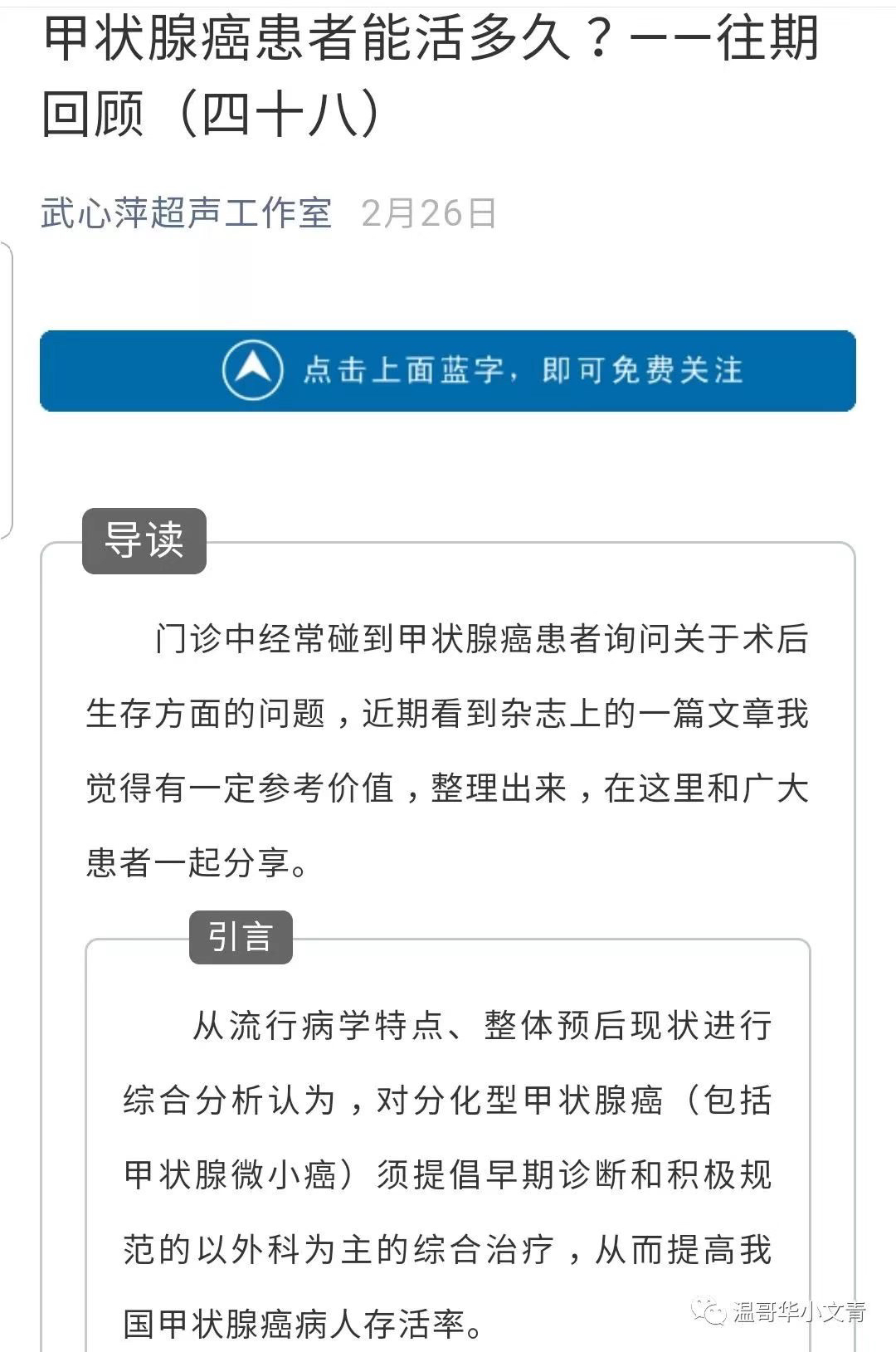 甲状腺癌患者能活多久？——往期回顾（四十八）

武心萍超声工作室 2月26日

点击上面蓝字，即可免费关注

导读

门诊中经常碰到甲状腺癌患者询问关于术后生存方面的问题，近期看到杂志上的一篇文章我觉得有一定参考价值，整理出来，在这里和广大患者一起分享。

引言

从流行病学特点、整体预后现状进行综合分析认为，对分化型甲状腺癌（包括甲状腺微小癌）须提倡早期诊断和积极规范的以外科为主的综合治疗，从而提高我国甲状腺癌病人存活率。

温哥华小文青